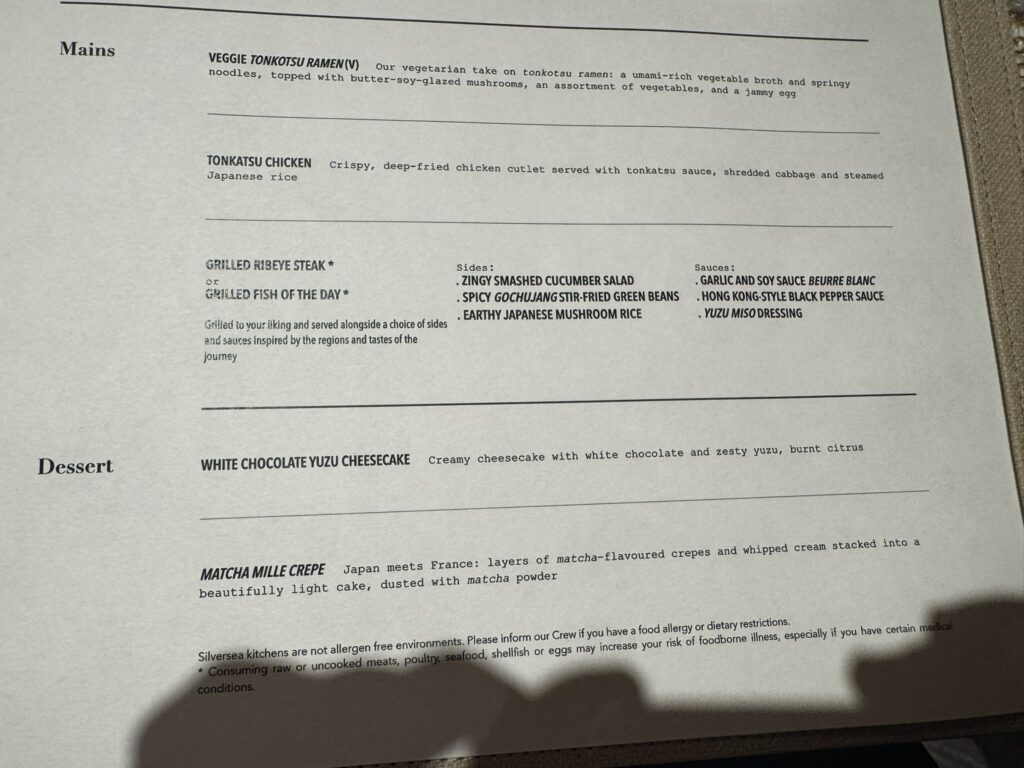 Mains

VEGGIE TONKOTSU RAMEN (V) Our vegetarian take on tonkotsu ramen: a umami-rich vegetable broth and springy noodles, topped with butter-soy-glazed mushrooms, an assortment of vegetables, and a jammy egg

TONKATSU CHICKEN Crispy, deep-fried chicken cutlet served with tonkatsu sauce, shredded cabbage and steamed Japanese rice

GRILLED RIBEYE STEAK *
or
GRILLED FISH OF THE DAY *

Grilled to your liking and served alongside a choice of sides and sauces inspired by the regions and tastes of the journey

Sides:
. ZINGY SMASHED CUCUMBER SALAD
. SPICY GOCHUJANG STIR-FRIED GREEN BEANS
. EARTHY JAPANESE MUSHROOM RICE

Sauces:
. GARLIC AND SOY SAUCE BEURRE BLANC
. HONG KONG-STYLE BLACK PEPPER SAUCE
. YUZU MISO DRESSING

Dessert

WHITE CHOCOLATE YUZU CHEESECAKE Creamy cheesecake with white chocolate and zesty yuzu, burnt citrus

MATCHA MILLE CREPE Japan meets France: layers of matcha-flavoured crepes and whipped cream stacked into a beautifully light cake, dusted with matcha powder

Silversea kitchens are not allergen free environments. Please inform our Crew if you have a food allergy or dietary restrictions.
* Consuming raw or uncooked meats, poultry, seafood, shellfish or eggs may increase your risk of foodborne illness, especially if you have certain medical conditions.